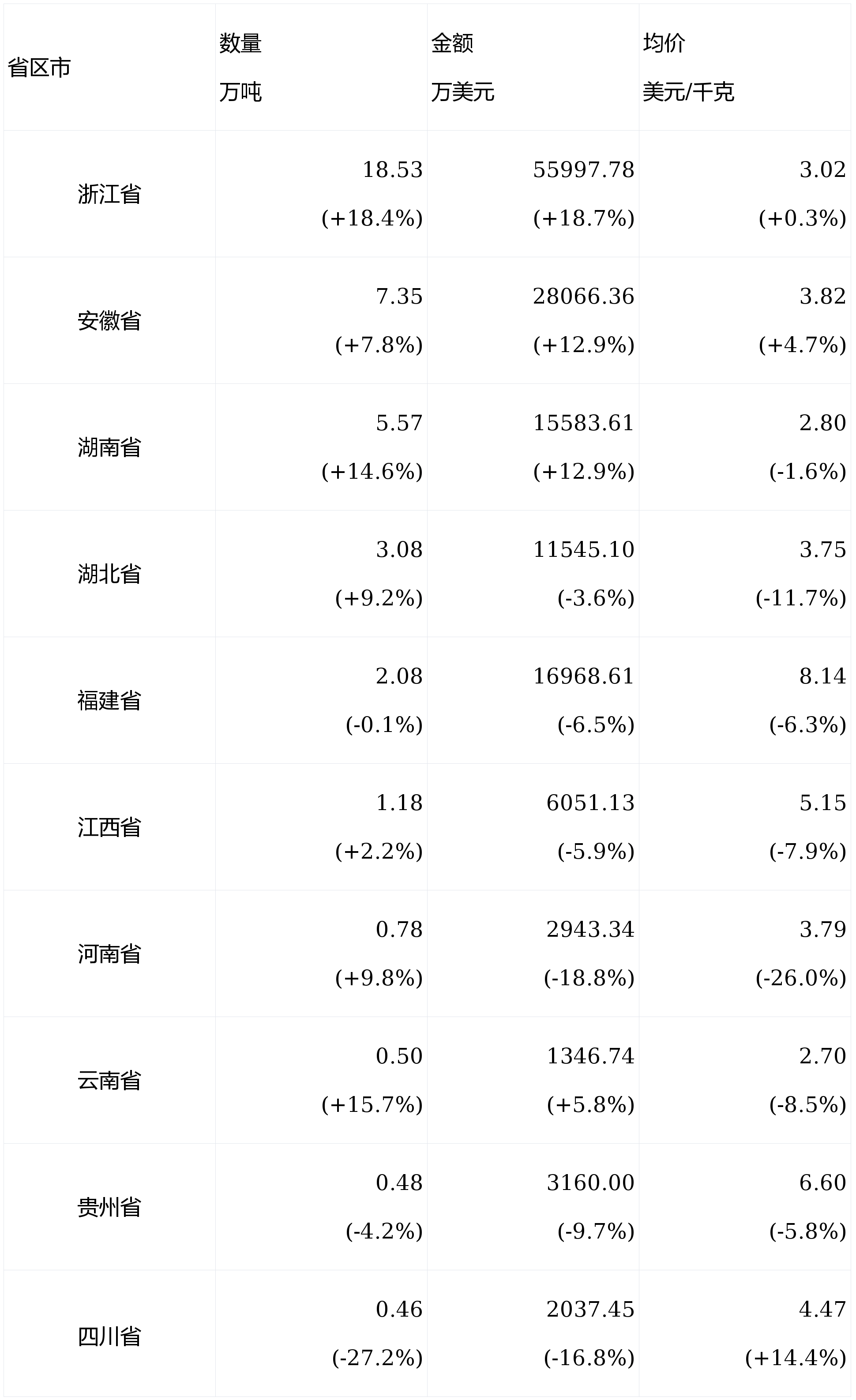 | 省区市 | 数量 万吨 | 金额 万美元 | 均价 美元/千克 |
|---|---|---|---|
| 浙江省 | 18.53 (+18.4%) | 55997.78 (+18.7%) | 3.02 (+0.3%) |
| 安徽省 | 7.35 (+7.8%) | 28066.36 (+12.9%) | 3.82 (+4.7%) |
| 湖南省 | 5.57 (+14.6%) | 15583.61 (+12.9%) | 2.80 (-1.6%) |
| 湖北省 | 3.08 (+9.2%) | 11545.10 (-3.6%) | 3.75 (-11.7%) |
| 福建省 | 2.08 (-0.1%) | 16968.61 (-6.5%) | 8.14 (-6.3%) |
| 江西省 | 1.18 (+2.2%) | 6051.13 (-5.9%) | 5.15 (-7.9%) |
| 河南省 | 0.78 (+9.8%) | 2943.34 (-18.8%) | 3.79 (-26.0%) |
| 云南省 | 0.50 (+15.7%) | 1346.74 (+5.8%) | 2.70 (-8.5%) |
| 贵州省 | 0.48 (-4.2%) | 3160.00 (-9.7%) | 6.60 (-5.8%) |
| 四川省 | 0.46 (-27.2%) | 2037.45 (-16.8%) | 4.47 (+14.4%) |